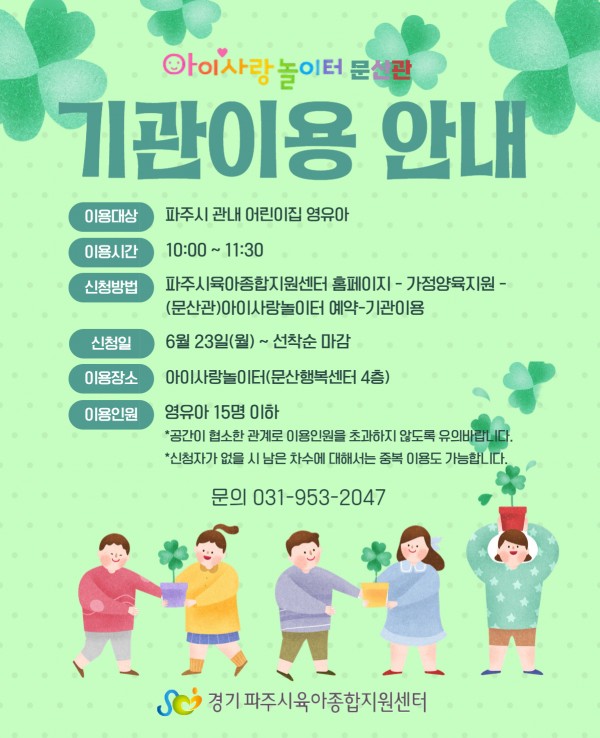 아이사랑놀이터 문산관

기관이용 안내

이용대상
파주시 관내 어린이집 영유아

이용시간
10:00 ~ 11:30

신청방법
파주시육아종합지원센터 홈페이지 - 가정양육지원 - (문산관)아이사랑놀이터 예약-기관이용

신청일
6월 23일(월) ~ 선착순 마감

이용장소
아이사랑놀이터(문산행복센터 4층)

이용인원
영유아 15명 이하
*공간이 협소한 관계로 이용인원을 초과하지 않도록 유의바랍니다.
*신청자가 없을 시 남은 차수에 대해서는 중복 이용도 가능합니다.

문의 031-953-2047

경기 파주시육아종합지원센터